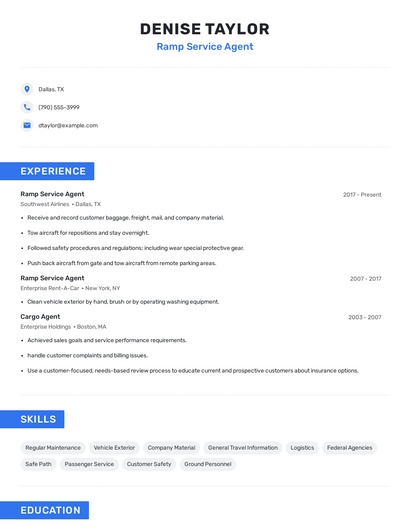 DENISE TAYLOR
Ramp Service Agent

Dallas, TX

(790) 555-3999

dtaylor@example.com

EXPERIENCE

Ramp Service Agent
2017 - Present
Southwest Airlines • Dallas, TX

• Receive and record customer baggage, freight, mail, and company material.
• Tow aircraft for repositions and stay overnight.
• Followed safety procedures and regulations; including wear special protective gear.
• Push back aircraft from gate and tow aircraft from remote parking areas.

Ramp Service Agent
2007 - 2017
Enterprise Rent-A-Car • New York, NY

• Clean vehicle exterior by hand, brush or by operating washing equipment.

Cargo Agent
2003 - 2007
Enterprise Holdings • Boston, MA

• Achieved sales goals and service performance requirements.
• handle customer complaints and billing issues.
• Use a customer-focused, needs-based review process to educate current and prospective customers about insurance options.

SKILLS

Regular Maintenance
Vehicle Exterior
Company Material
General Travel Information
Logistics
Federal Agencies
Safe Path
Passenger Service
Customer Safety
Ground Personnel

EDUCATION